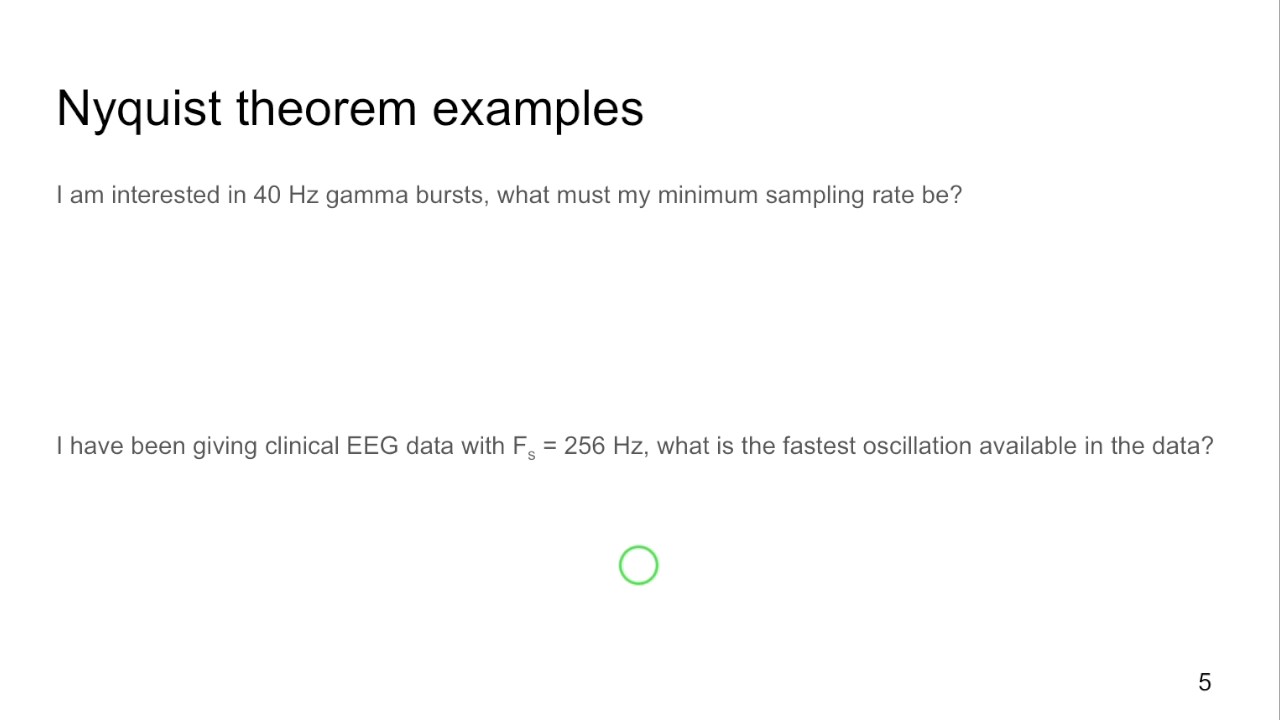 Nyquist theorem examples

I am interested in 40 Hz gamma bursts, what must my minimum sampling rate be?

I have been giving clinical EEG data with $F_s$ = 256 Hz, what is the fastest oscillation available in the data?

5